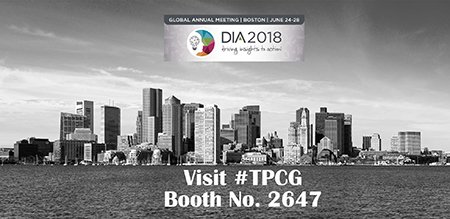 GLOBAL ANNUAL MEETING | BOSTON | JUNE 24-28

DIA 2018
driving insights to action

Visit #TPCG
Booth No. 2647